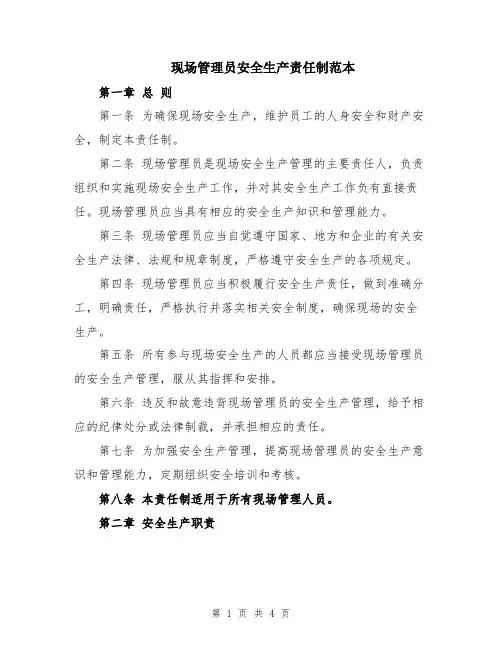 现场管理员安全生产责任制范本

第一章 总 则

第一条 为确保现场安全生产，维护员工的人身安全和财产安全，制定本责任制。

第二条 现场管理员是现场安全生产管理的主要责任人，负责组织和实施现场安全生产工作，并对其安全生产工作负有直接责任。现场管理员应当具有相应的安全生产知识和管理能力。

第三条 现场管理员应当自觉遵守国家、地方和企业的有关安全生产法律、法规和规章制度，严格遵守安全生产的各项规定。

第四条 现场管理员应当积极履行安全生产责任，做到准确分工，明确责任，严格执行并落实相关安全制度，确保现场的安全生产。

第五条 所有参与现场安全生产的人员都应当接受现场管理员的安全生产管理，服从其指挥和安排。

第六条 违反和故意违背现场管理员的安全生产管理，给予相应的纪律处分或法律制裁，并承担相应的责任。

第七条 为加强安全生产管理，提高现场管理员的安全生产意识和管理能力，定期组织安全培训和考核。

第八条 本责任制适用于所有现场管理人员。

第二章 安全生产职责

第 1 页 共 4 页